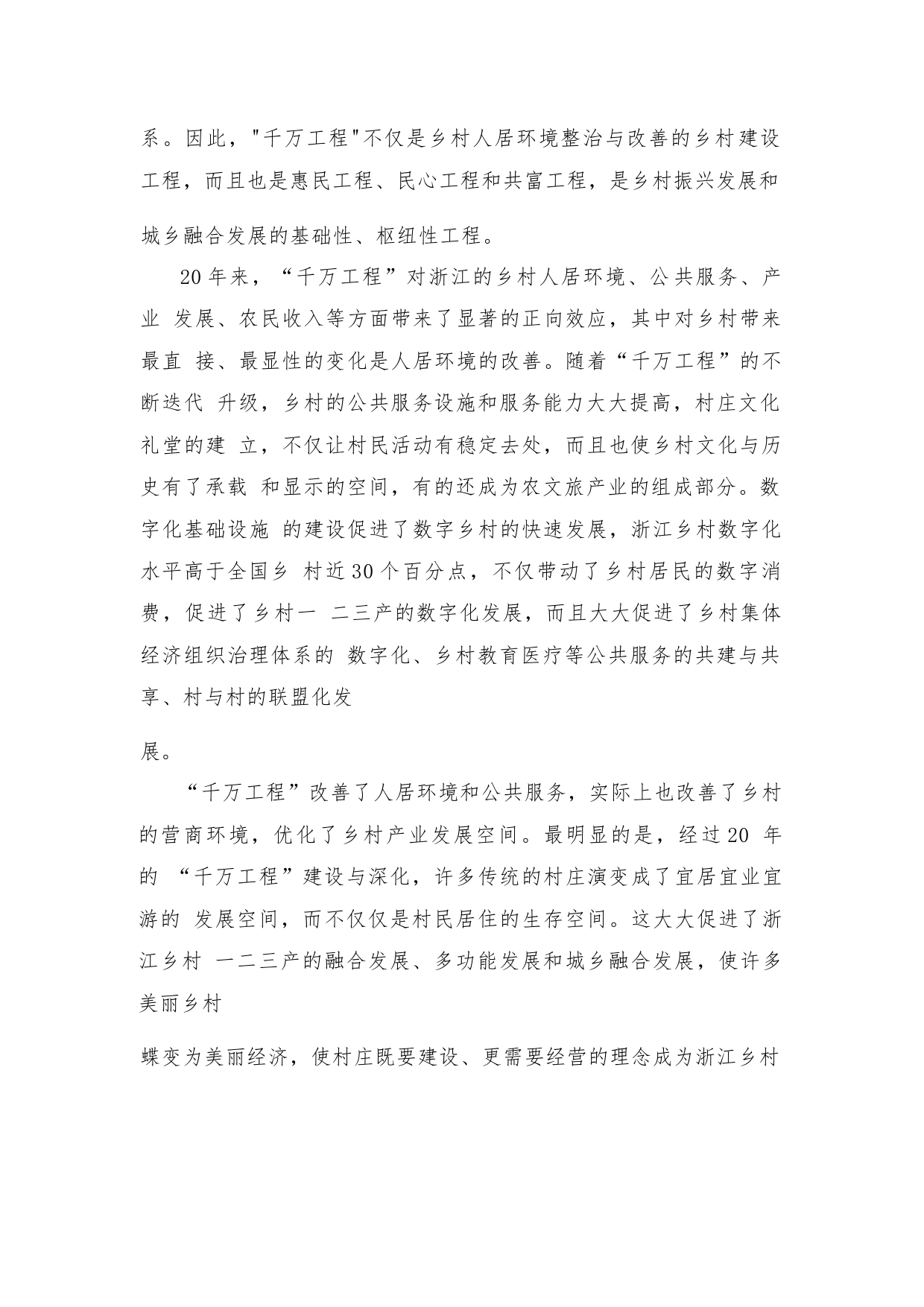 系。因此，"千万工程"不仅是乡村人居环境整治与改善的乡村建设工程，而且也是惠民工程、民心工程和共富工程，是乡村振兴发展和城乡融合发展的基础性、枢纽性工程。

20年来，“千万工程”对浙江的乡村人居环境、公共服务、产业 发展、农民收入等方面带来了显著的正向效应，其中对乡村带来最直 接、最显性的变化是人居环境的改善。随着“千万工程”的不断迭代 升级，乡村的公共服务设施和服务能力大大提高，村庄文化礼堂的建 立，不仅让村民活动有稳定去处，而且也使乡村文化与历史有了承载 和显示的空间，有的还成为农文旅产业的组成部分。数字化基础设施 的建设促进了数字乡村的快速发展，浙江乡村数字化水平高于全国乡 村近30个百分点，不仅带动了乡村居民的数字消费，促进了乡村一 二三产的数字化发展，而且大大促进了乡村集体经济组织治理体系的 数字化、乡村教育医疗等公共服务的共建与共享、村与村的联盟化发

展。

“千万工程”改善了人居环境和公共服务，实际上也改善了乡村的营商环境，优化了乡村产业发展空间。最明显的是，经过20 年的 “千万工程”建设与深化，许多传统的村庄演变成了宜居宜业宜游的 发展空间，而不仅仅是村民居住的生存空间。这大大促进了浙江乡村 一二三产的融合发展、多功能发展和城乡融合发展，使许多美丽乡村

蝶变为美丽经济，使村庄既要建设、更需要经营的理念成为浙江乡村